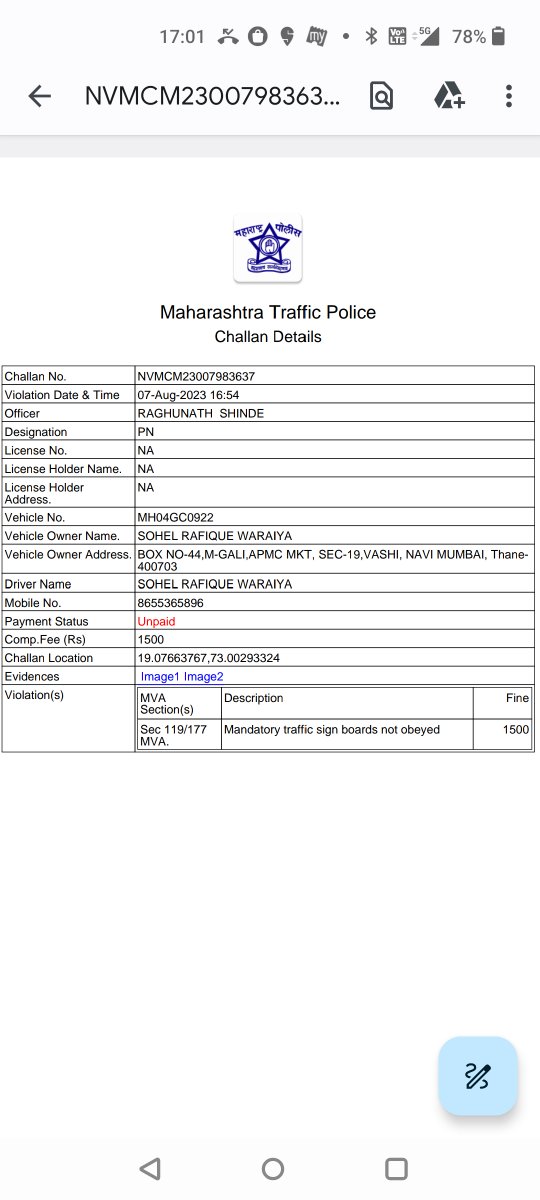 17:01 78%

NVMCM2300798363...

महाराष्ट्र पोलीस

Maharashtra Traffic Police
Challan Details

| | |
|---|---|
| Challan No. | NVMCM23007983637 |
| Violation Date & Time | 07-Aug-2023 16:54 |
| Officer | RAGHUNATH SHINDE |
| Designation | PN |
| License No. | NA |
| License Holder Name. | NA |
| License Holder Address. | NA |
| Vehicle No. | MH04GC0922 |
| Vehicle Owner Name. | SOHEL RAFIQUE WARAIYA |
| Vehicle Owner Address. | BOX NO-44,M-GALI,APMC MKT, SEC-19,VASHI, NAVI MUMBAI, Thane-400703 |
| Driver Name | SOHEL RAFIQUE WARAIYA |
| Mobile No. | 8655365896 |
| Payment Status | Unpaid |
| Comp.Fee (Rs) | 1500 |
| Challan Location | 19.07663767,73.00293324 |
| Evidences | Image1 Image2 |
| Violation(s) | |

| MVA Section(s) | Description | Fine |
|---|---|---|
| Sec 119/177 MVA. | Mandatory traffic sign boards not obeyed | 1500 |